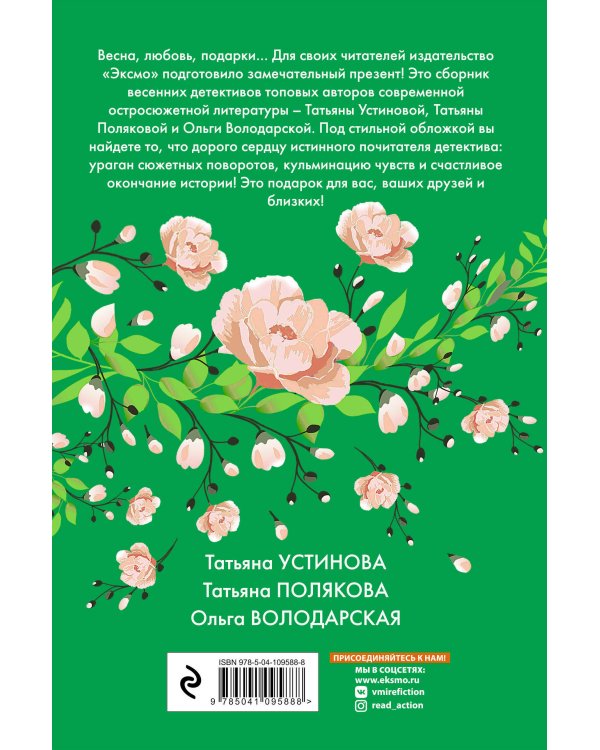 Весна, любовь, подарки... Для своих читателей издательство «Эксмо» подготовило замечательный презент! Это сборник весенних детективов топовых авторов современной остросюжетной литературы – Татьяны Устиновой, Татьяны Поляковой и Ольги Володарской. Под стильной обложкой вы найдете то, что дорого сердцу истинного почитателя детектива: ураган сюжетных поворотов, кульминацию чувств и счастливое окончание истории! Это подарок для вас, ваших друзей и близких!

Татьяна УСТИНОВА
Татьяна ПОЛЯКОВА
Ольга ВОЛОДАРСКАЯ

ISBN 978-5-04-109588-8
9 785041 095888 >

ПРИСОЕДИНЯЙТЕСЬ К НАМ!
МЫ В СОЦСЕТЯХ:
www.eksmo.ru
vmirefiction
read_action